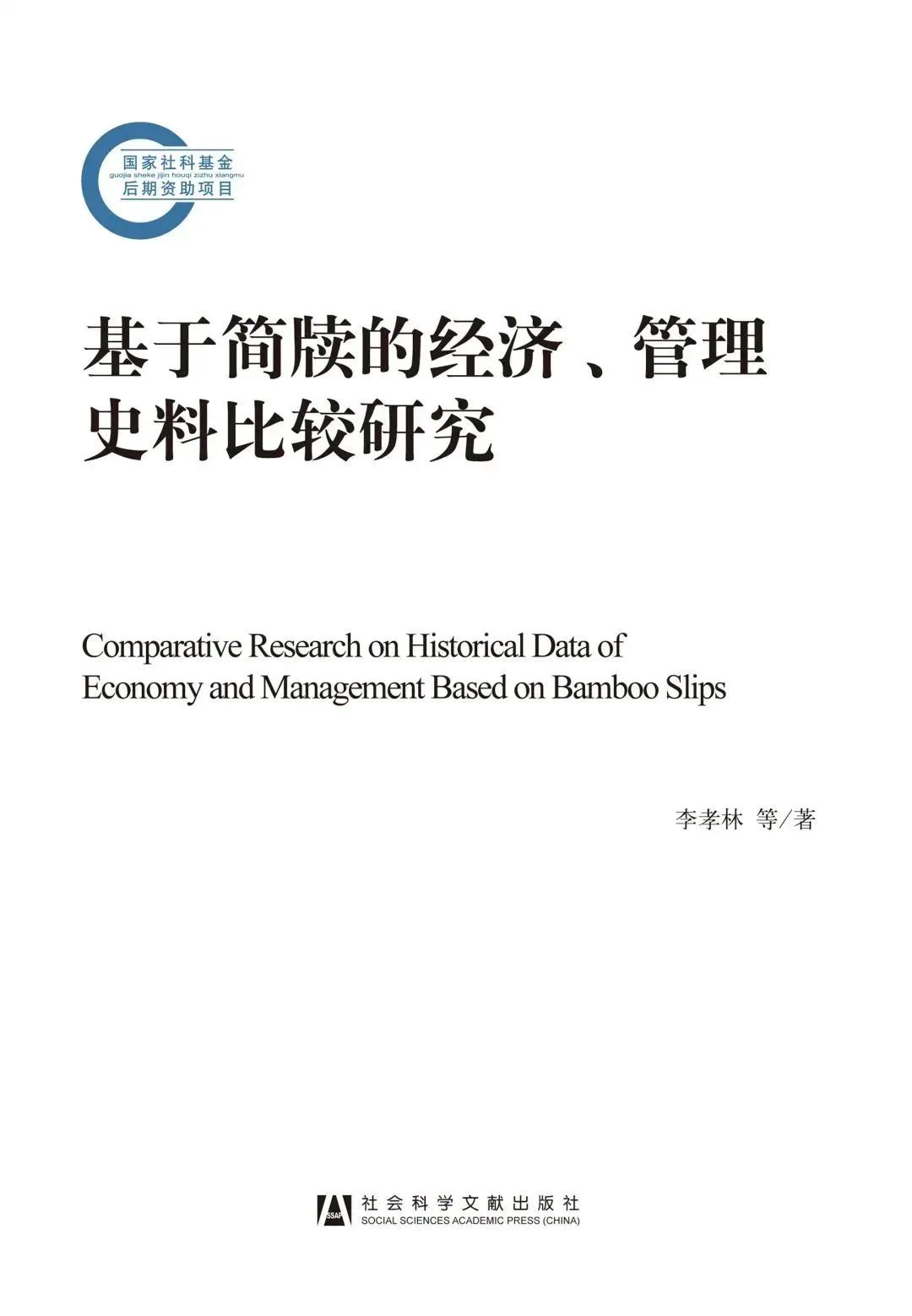 国家社科基金
guojia sheke jijin houqi zizhu xiangmu
后期资助项目

基于简牍的经济、管理史料比较研究

Comparative Research on Historical Data of Economy and Management Based on Bamboo Slips

李孝林 等／著

SSAP
社会科学文献出版社
SOCIAL SCIENCES ACADEMIC PRESS (CHINA)